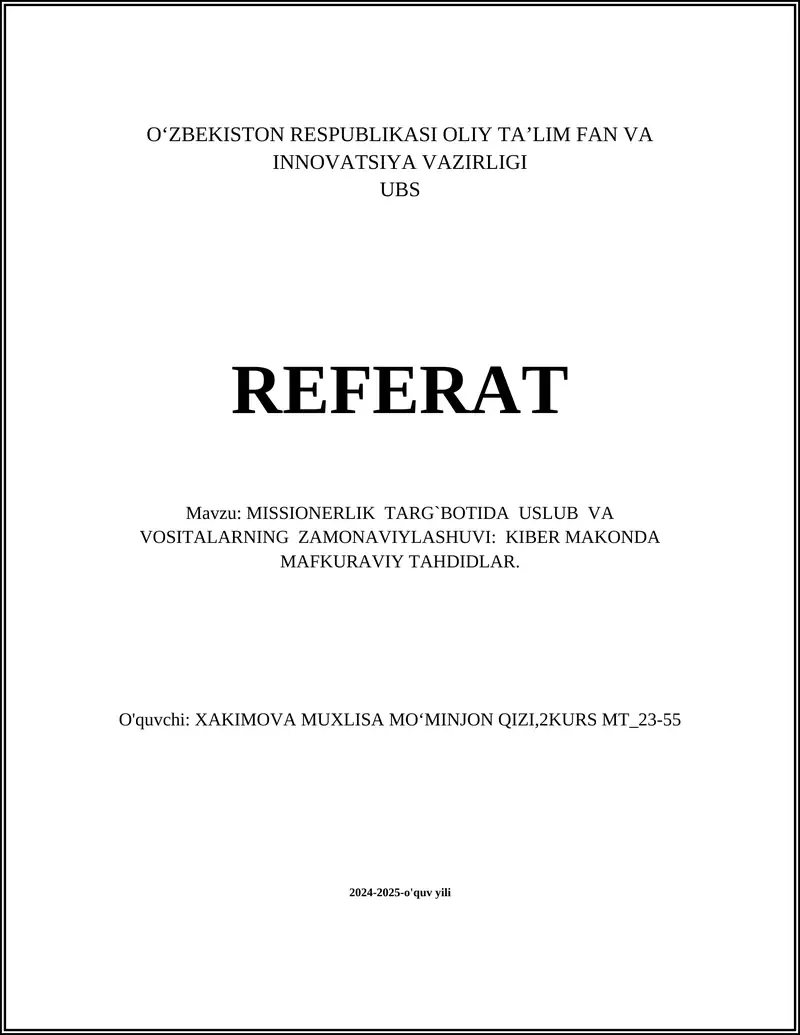 O‘ZBEKISTON RESPUBLIKASI OLIY TA’LIM FAN VA INNOVATSIYA VAZIRLIGI
UBS

REFERAT

Mavzu: MISSIONERLIK TARG`BOTIDA USLUB VA VOSITALARNING ZAMONAVIYLASHUVI: KIBER MAKONDA MAFKURAVIY TAHDIDLAR.

O'quvchi: XAKIMOVA MUXLISA MO‘MINJON QIZI,2KURS MT_23-55

2024-2025-o'quv yili